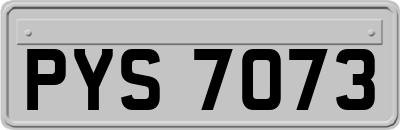 PYS 7073